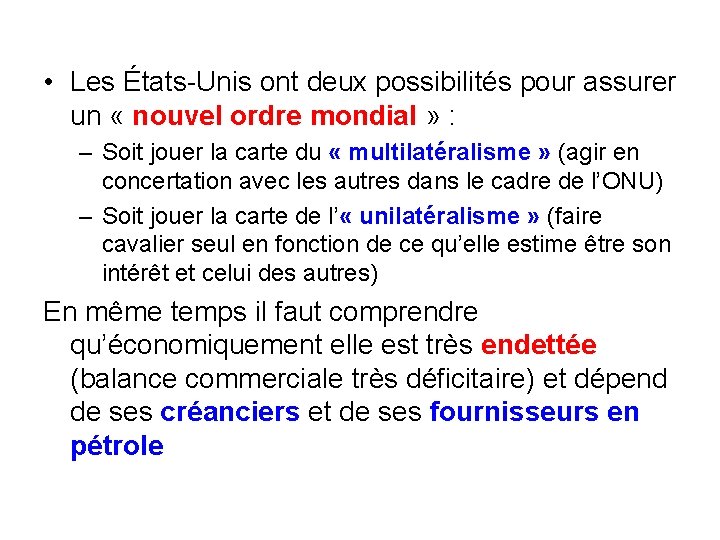 • Les États-Unis ont deux possibilités pour assurer un « nouvel ordre mondial » :

– Soit jouer la carte du « multilatéralisme » (agir en concertation avec les autres dans le cadre de l'ONU)

– Soit jouer la carte de l'« unilatéralisme » (faire cavalier seul en fonction de ce qu'elle estime être son intérêt et celui des autres)

En même temps il faut comprendre qu'économiquement elle est très endettée (balance commerciale très déficitaire) et dépend de ses créanciers et de ses fournisseurs en pétrole